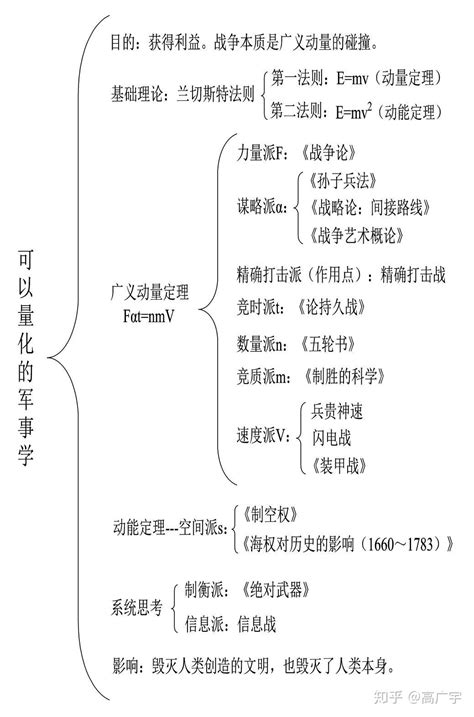 可以量化的军事学

目的：获得利益。战争本质是广义动量的碰撞。

基础理论：兰切斯特法则

第一法则：E=mv（动量定理）

第二法则：E=mv$^2$（动能定理）

广义动量定理
Fαt=nmV

力量派F：《战争论》

谋略派α：

《孙子兵法》

《战略论：间接路线》

《战争艺术概论》

精确打击派（作用点）：精确打击战

竞时派t：《论持久战》

数量派n：《五轮书》

竞质派m：《制胜的科学》

速度派V：

兵贵神速

闪电战

《装甲战》

动能定理---空间派s：

《制空权》

《海权对历史的影响（1660～1783）》

系统思考

制衡派：《绝对武器》

信息派：信息战

影响：毁灭人类创造的文明，也毁灭了人类本身。

知乎 @高广宇